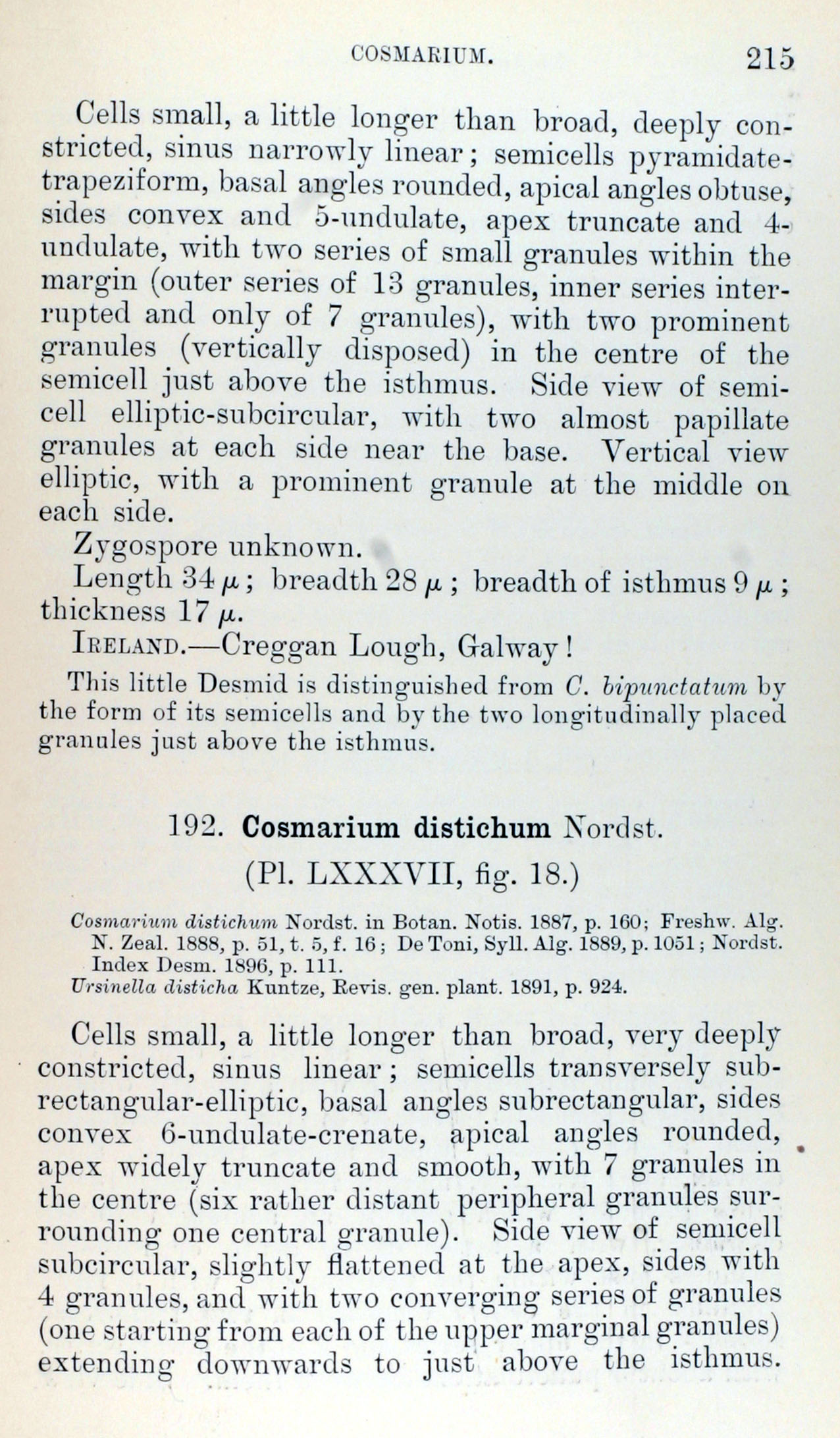 COSMARIUM. 215

Cells small, a little longer than broad, deeply constricted, sinus narrowly linear; semicells pyramidate-trapeziform, basal angles rounded, apical angles obtuse, sides convex and 5-undulate, apex truncate and 4-undulate, with two series of small granules within the margin (outer series of 13 granules, inner series interrupted and only of 7 granules), with two prominent granules (vertically disposed) in the centre of the semicell just above the isthmus. Side view of semicell elliptic-subcircular, with two almost papillate granules at each side near the base. Vertical view elliptic, with a prominent granule at the middle on each side.

Zygospore unknown.

Length 34 $\mu$; breadth 28 $\mu$; breadth of isthmus 9 $\mu$; thickness 17 $\mu$.

IRELAND.—Creggan Lough, Galway!

This little Desmid is distinguished from C. bipunctatum by the form of its semicells and by the two longitudinally placed granules just above the isthmus.

192. Cosmarium distichum Nordst.

(Pl. LXXXVII, fig. 18.)

Cosmarium distichum Nordst. in Botan. Notis. 1887, p. 160; Freshw. Alg. N. Zeal. 1888, p. 51, t. 5, f. 16; De Toni, Syll. Alg. 1889, p. 1051; Nordst. Index Desm. 1896, p. 111.
Ursinella disticha Kuntze, Revis. gen. plant. 1891, p. 924.

Cells small, a little longer than broad, very deeply constricted, sinus linear; semicells transversely subrectangular-elliptic, basal angles subrectangular, sides convex 6-undulate-crenate, apical angles rounded, apex widely truncate and smooth, with 7 granules in the centre (six rather distant peripheral granules surrounding one central granule). Side view of semicell subcircular, slightly flattened at the apex, sides with 4 granules, and with two converging series of granules (one starting from each of the upper marginal granules) extending downwards to just above the isthmus.